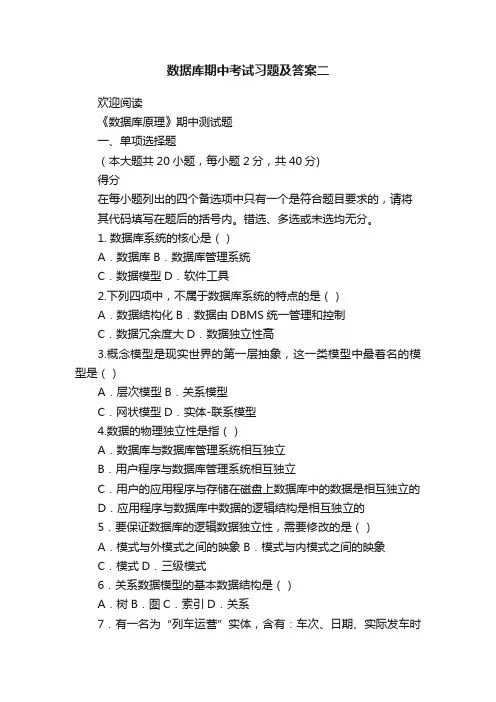 数据库期中考试习题及答案二

欢迎阅读

《数据库原理》期中测试题

一、单项选择题

（本大题共 20 小题，每小题 2 分，共 40 分)

得分

在每小题列出的四个备选项中只有一个是符合题目要求的，请将其代码填写在题后的括号内。错选、多选或未选均无分。

1. 数据库系统的核心是（ ）

A．数据库 B．数据库管理系统

C．数据模型 D．软件工具

2.下列四项中，不属于数据库系统的特点的是（ ）

A．数据结构化 B．数据由 DBMS 统一管理和控制

C．数据冗余度大 D．数据独立性高

3.概念模型是现实世界的第一层抽象，这一类模型中最著名的模型是（ ）

A．层次模型 B．关系模型

C．网状模型 D．实体-联系模型

4.数据的物理独立性是指（ ）

A．数据库与数据库管理系统相互独立

B．用户程序与数据库管理系统相互独立

C．用户的应用程序与存储在磁盘上数据库中的数据是相互独立的

D．应用程序与数据库中数据的逻辑结构是相互独立的

5．要保证数据库的逻辑数据独立性，需要修改的是（ ）

A．模式与外模式之间的映象 B．模式与内模式之间的映象

C．模式 D．三级模式

6．关系数据模型的基本数据结构是（ ）

A．树 B．图 C．索引 D．关系

7．有一名为“列车运营”实体，含有：车次、日期、实际发车时